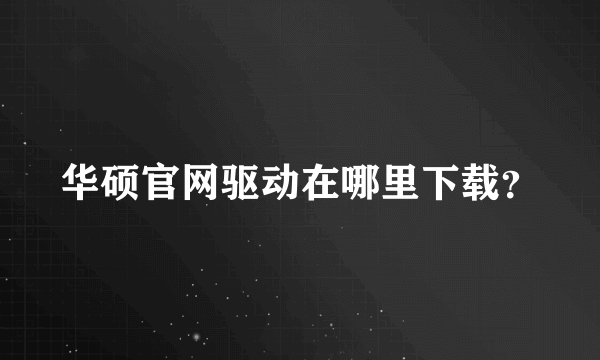 华硕官网驱动在哪里下载?